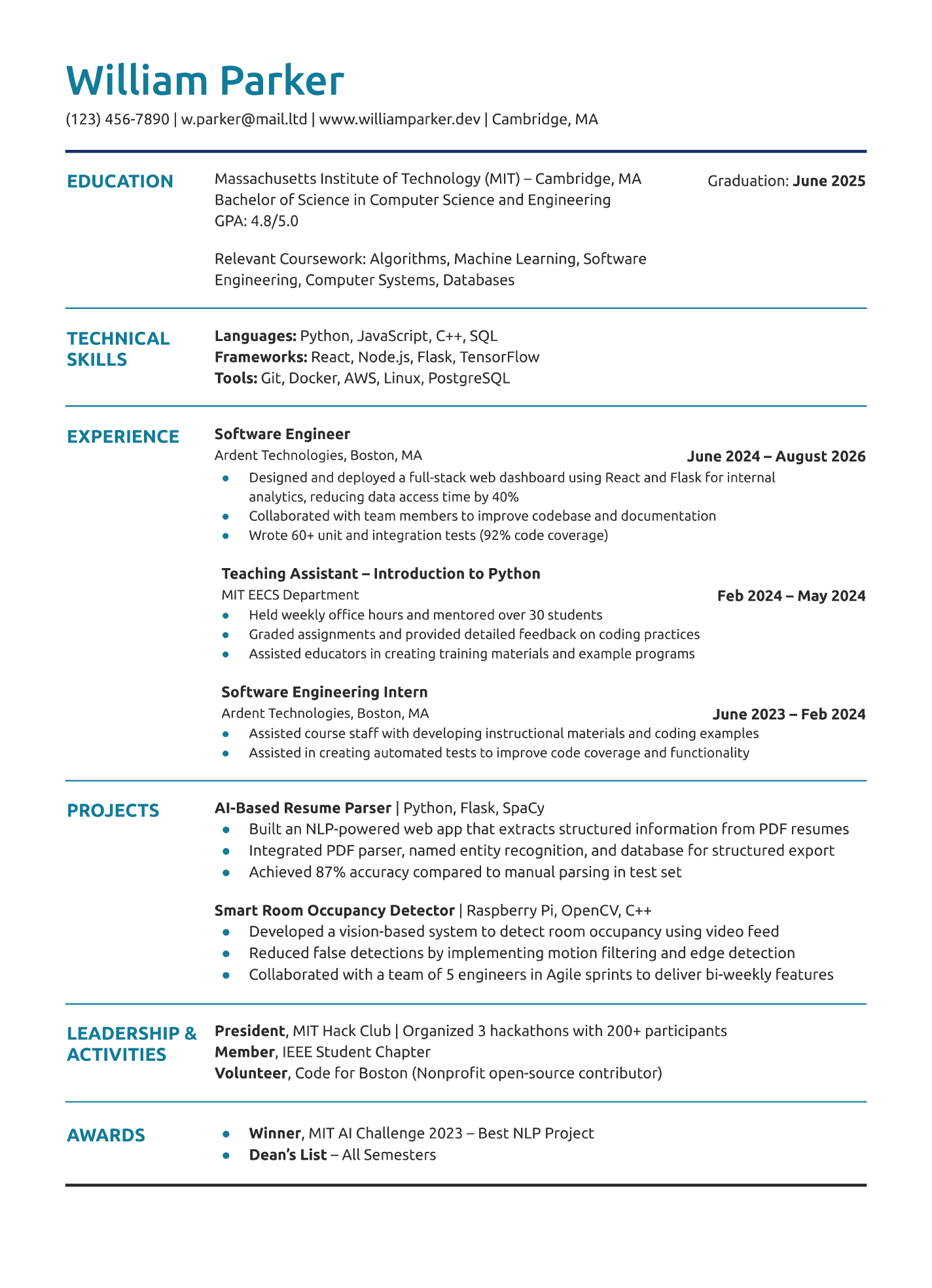 William Parker

(123) 456-7890 | w.parker@mail.ltd | www.williamparker.dev | Cambridge, MA

EDUCATION

Massachusetts Institute of Technology (MIT) – Cambridge, MA
Bachelor of Science in Computer Science and Engineering
GPA: 4.8/5.0

Graduation: June 2025

Relevant Coursework: Algorithms, Machine Learning, Software Engineering, Computer Systems, Databases

TECHNICAL SKILLS

Languages: Python, JavaScript, C++, SQL
Frameworks: React, Node.js, Flask, TensorFlow
Tools: Git, Docker, AWS, Linux, PostgreSQL

EXPERIENCE

Software Engineer
Ardent Technologies, Boston, MA
June 2024 – August 2026
- Designed and deployed a full-stack web dashboard using React and Flask for internal analytics, reducing data access time by 40%
- Collaborated with team members to improve codebase and documentation
- Wrote 60+ unit and integration tests (92% code coverage)

Teaching Assistant – Introduction to Python
MIT EECS Department
Feb 2024 – May 2024
- Held weekly office hours and mentored over 30 students
- Graded assignments and provided detailed feedback on coding practices
- Assisted educators in creating training materials and example programs

Software Engineering Intern
Ardent Technologies, Boston, MA
June 2023 – Feb 2024
- Assisted course staff with developing instructional materials and coding examples
- Assisted in creating automated tests to improve code coverage and functionality

PROJECTS

AI-Based Resume Parser | Python, Flask, SpaCy
- Built an NLP-powered web app that extracts structured information from PDF resumes
- Integrated PDF parser, named entity recognition, and database for structured export
- Achieved 87% accuracy compared to manual parsing in test set

Smart Room Occupancy Detector | Raspberry Pi, OpenCV, C++
- Developed a vision-based system to detect room occupancy using video feed
- Reduced false detections by implementing motion filtering and edge detection
- Collaborated with a team of 5 engineers in Agile sprints to deliver bi-weekly features

LEADERSHIP & ACTIVITIES

President, MIT Hack Club | Organized 3 hackathons with 200+ participants
Member, IEEE Student Chapter
Volunteer, Code for Boston (Nonprofit open-source contributor)

AWARDS

- Winner, MIT AI Challenge 2023 – Best NLP Project
- Dean's List – All Semesters